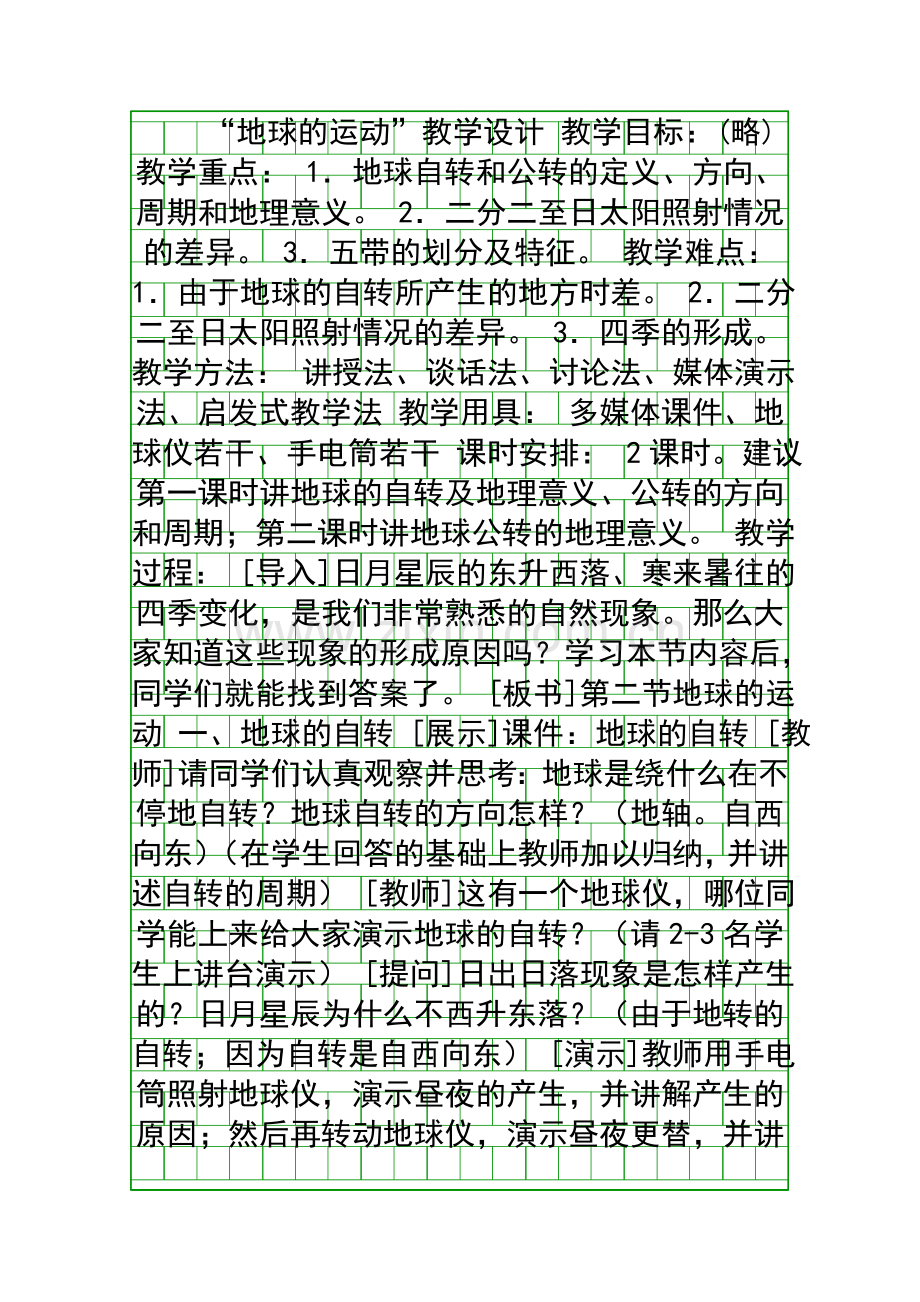 “地球的运动”教学设计 教学目标：(略) 教学重点： 1．地球自转和公转的定义、方向、周期和地理意义。 2．二分二至日太阳照射情况的差异。 3．五带的划分及特征。 教学难点： 1．由于地球的自转所产生的地方时差。 2．二分二至日太阳照射情况的差异。 3．四季的形成。 教学方法： 讲授法、谈话法、讨论法、媒体演示法、启发式教学法 教学用具： 多媒体课件、地球仪若干、手电筒若干 课时安排： 2课时。建议第一课时讲地球的自转及地理意义、公转的方向和周期；第二课时讲地球公转的地理意义。 教学过程： [导入]日月星辰的东升西落、寒来暑往的四季变化，是我们非常熟悉的自然现象。那么大家知道这些现象的形成原因吗？学习本节内容后，同学们就能找到答案了。 [板书]第二节地球的运动 一、地球的自转 [展示]课件：地球的自转 [教师]请同学们认真观察并思考：地球是绕什么在不停地自转？地球自转的方向怎样？（地轴。自西向东）（在学生回答的基础上教师加以归纳，并讲述自转的周期） [教师]这有一个地球仪，哪位同学能上来给大家演示地球的自转？（请2-3名学生上讲台演示） [提问]日出日落现象是怎样产生的？日月星辰为什么不西升东落？（由于地转的自转；因为自转是自西向东） [演示]教师用手电筒照射地球仪，演示昼夜的产生，并讲解产生的原因；然后再转动地球仪，演示昼夜更替，并讲